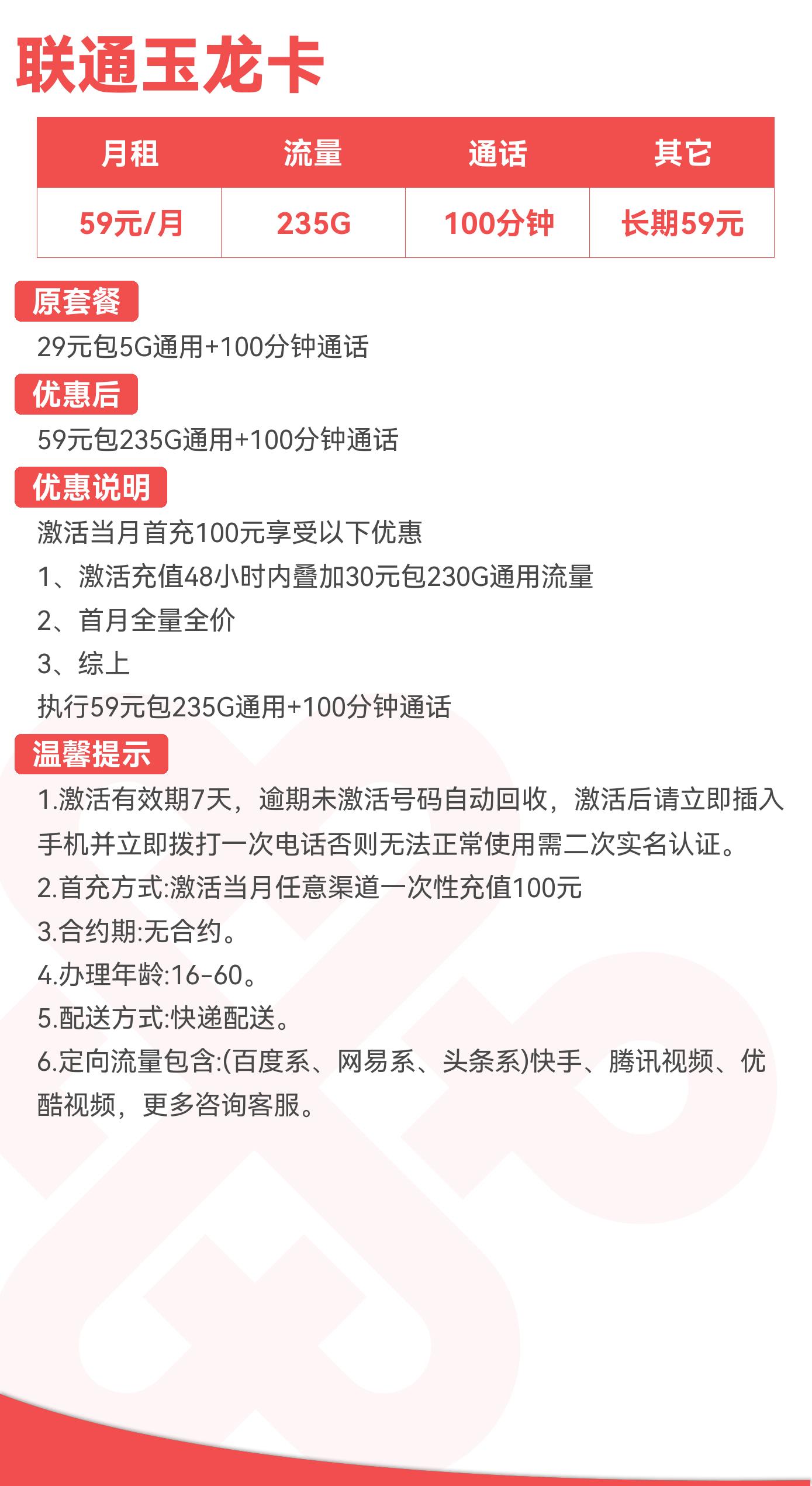 联通玉龙卡

| 月租 | 流量 | 通话 | 其它 |
|---|---|---|---|
| 59元/月 | 235G | 100分钟 | 长期59元 |

原套餐
29元包5G通用+100分钟通话

优惠后
59元包235G通用+100分钟通话

优惠说明
激活当月首充100元享受以下优惠
1、激活充值48小时内叠加30元包230G通用流量
2、首月全量全价
3、综上
执行59元包235G通用+100分钟通话

温馨提示
1.激活有效期7天，逾期未激活号码自动回收，激活后请立即插入手机并立即拨打一次电话否则无法正常使用需二次实名认证。
2.首充方式:激活当月任意渠道一次性充值100元
3.合约期:无合约。
4.办理年龄:16-60。
5.配送方式:快递配送。
6.定向流量包含:(百度系、网易系、头条系)快手、腾讯视频、优酷视频，更多咨询客服。